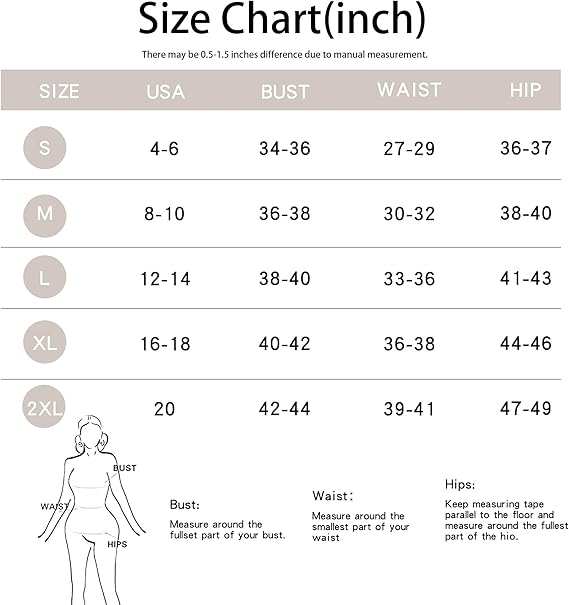 Size Chart(inch)

There may be 0.5-1.5 inches difference due to manual measurement.

| SIZE | USA | BUST | WAIST | HIP |
|---|---|---|---|---|
| S | 4-6 | 34-36 | 27-29 | 36-37 |
| M | 8-10 | 36-38 | 30-32 | 38-40 |
| L | 12-14 | 38-40 | 33-36 | 41-43 |
| XL | 16-18 | 40-42 | 36-38 | 44-46 |
| 2XL | 20 | 42-44 | 39-41 | 47-49 |

BUST

WAIST

HIPS

Bust:

Measure around the fullset part of your bust.

Waist:

Measure around the smallest part of your waist

Hips:

Keep measuring tape parallel to the floor and measure around the fullest part of the hio.